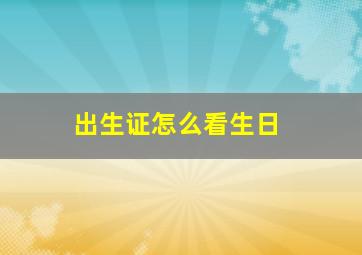 出生证怎么看生日